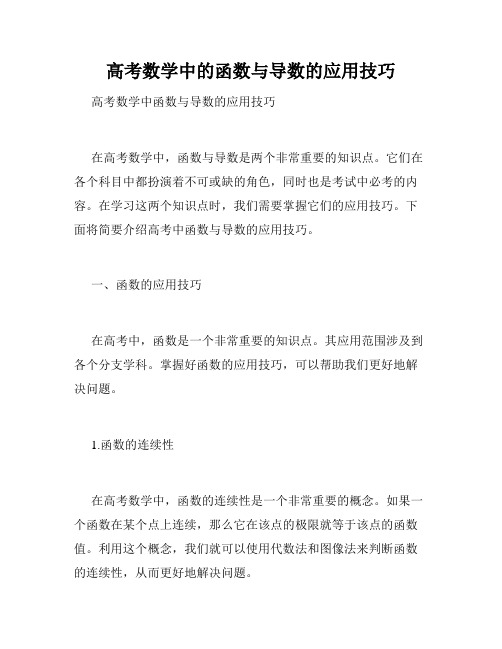 高考数学中的函数与导数的应用技巧

高考数学中函数与导数的应用技巧

在高考数学中，函数与导数是两个非常重要的知识点。它们在各个科目中都扮演着不可或缺的角色，同时也是考试中必考的内容。在学习这两个知识点时，我们需要掌握它们的应用技巧。下面将简要介绍高考中函数与导数的应用技巧。

一、函数的应用技巧

在高考中，函数是一个非常重要的知识点。其应用范围涉及到各个分支学科。掌握好函数的应用技巧，可以帮助我们更好地解决问题。

1.函数的连续性

在高考数学中，函数的连续性是一个非常重要的概念。如果一个函数在某个点上连续，那么它在该点的极限就等于该点的函数值。利用这个概念，我们就可以使用代数法和图像法来判断函数的连续性，从而更好地解决问题。